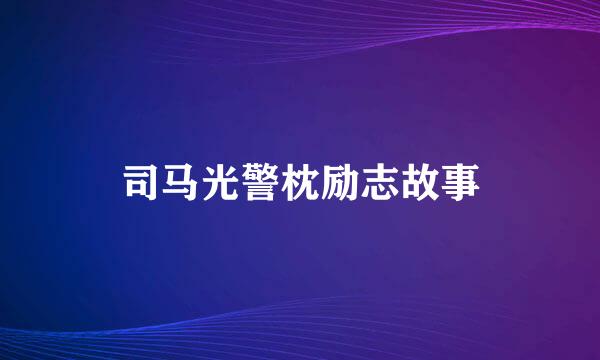 司马光警枕励志故事